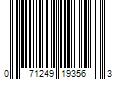 0 71249 19356 3